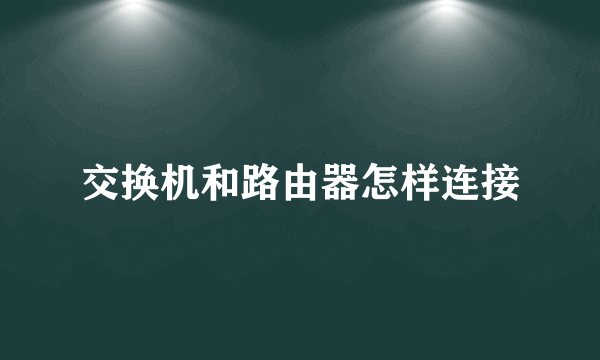 交换机和路由器怎样连接